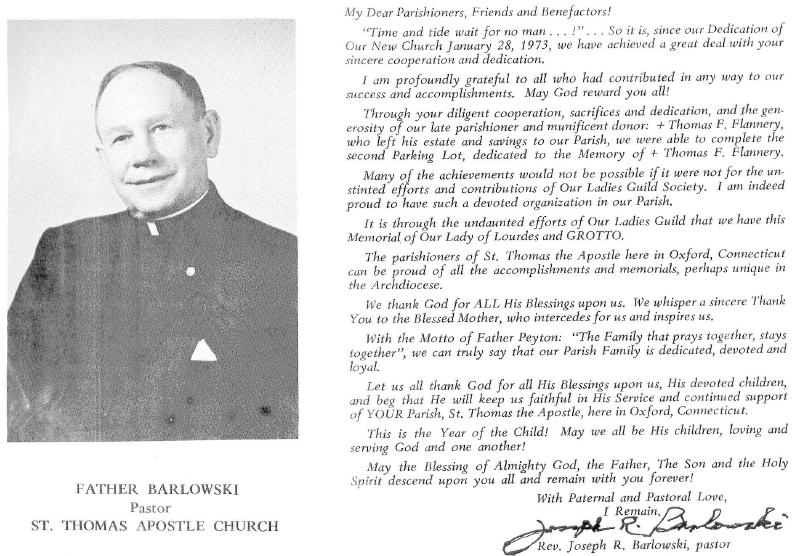 FATHER BARLOWSKI
Pastor
ST. THOMAS APOSTLE CHURCH

My Dear Parishioners, Friends and Benefactors!

"Time and tide wait for no man . . . !" . . . So it is, since our Dedication of Our New Church January 28, 1973, we have achieved a great deal with your sincere cooperation and dedication.

I am profoundly grateful to all who had contributed in any way to our success and accomplishments. May God reward you all!

Through your diligent cooperation, sacrifices and dedication, and the generosity of our late parishioner and munificent donor: + Thomas F. Flannery, who left his estate and savings to our Parish, we were able to complete the second Parking Lot, dedicated to the Memory of + Thomas F. Flannery.

Many of the achievements would not be possible if it were not for the unstinted efforts and contributions of Our Ladies Guild Society. I am indeed proud to have such a devoted organization in our Parish.

It is through the undaunted efforts of Our Ladies Guild that we have this Memorial of Our Lady of Lourdes and GROTTO.

The parishioners of St. Thomas the Apostle here in Oxford, Connecticut can be proud of all the accomplishments and memorials, perhaps unique in the Archdiocese.

We thank God for ALL His Blessings upon us. We whisper a sincere Thank You to the Blessed Mother, who intercedes for us and inspires us.

With the Motto of Father Peyton: "The Family that prays together, stays together", we can truly say that our Parish Family is dedicated, devoted and loyal.

Let us all thank God for all His Blessings upon us, His devoted children, and beg that He will keep us faithful in His Service and continued support of YOUR Parish, St. Thomas the Apostle, here in Oxford, Connecticut.

This is the Year of the Child! May we all be His children, loving and serving God and one another!

May the Blessing of Almighty God, the Father, The Son and the Holy Spirit descend upon you all and remain with you forever!

With Paternal and Pastoral Love,
I Remain,
Joseph R. Barlowski
Rev. Joseph R. Barlowski, pastor